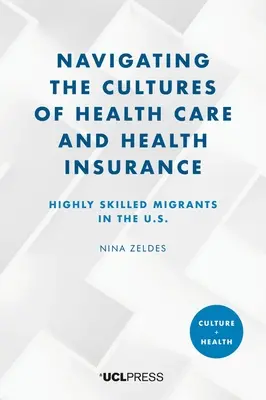 NAVIGATING THE CULTURES OF HEALTH CARE AND HEALTH INSURANCE

HIGHLY SKILLED MIGRANTS IN THE U.S.

NINA ZELDES

CULTURE + HEALTH

UCLPRESS